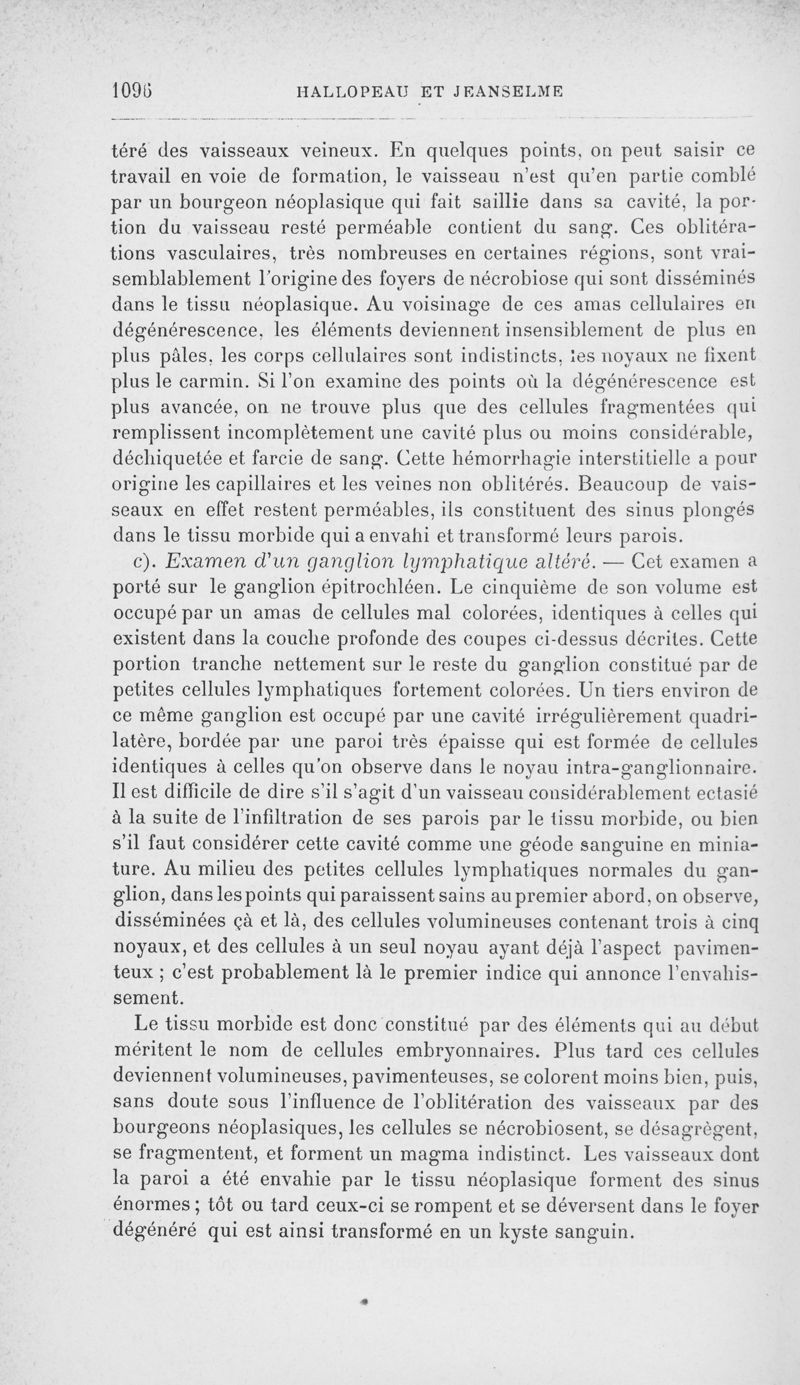 1096 HALLOPEAU ET JEANSELME

téré des vaisseaux veineux. En quelques points, on peut saisir ce travail en voie de formation, le vaisseau n'est qu'en partie comblé par un bourgeon néoplasique qui fait saillie dans sa cavité, la portion du vaisseau resté perméable contient du sang. Ces oblitérations vasculaires, très nombreuses en certaines régions, sont vraisemblablement l'origine des foyers de nécrobiose qui sont disséminés dans le tissu néoplasique. Au voisinage de ces amas cellulaires en dégénérescence, les éléments deviennent insensiblement de plus en plus pâles, les corps cellulaires sont indistincts, les noyaux ne fixent plus le carmin. Si l'on examine des points où la dégénérescence est plus avancée, on ne trouve plus que des cellules fragmentées qui remplissent incomplètement une cavité plus ou moins considérable, déchiquetée et farcie de sang. Cette hémorrhagie interstitielle a pour origine les capillaires et les veines non oblitérés. Beaucoup de vaisseaux en effet restent perméables, ils constituent des sinus plongés dans le tissu morbide qui a envahi et transformé leurs parois.

c). Examen d'un ganglion lymphatique altéré. — Cet examen a porté sur le ganglion épitrochléen. Le cinquième de son volume est occupé par un amas de cellules mal colorées, identiques à celles qui existent dans la couche profonde des coupes ci-dessus décrites. Cette portion tranche nettement sur le reste du ganglion constitué par de petites cellules lymphatiques fortement colorées. Un tiers environ de ce même ganglion est occupé par une cavité irrégulièrement quadrilatère, bordée par une paroi très épaisse qui est formée de cellules identiques à celles qu'on observe dans le noyau intra-ganglionnaire. Il est difficile de dire s'il s'agit d'un vaisseau considérablement ectasié à la suite de l'infiltration de ses parois par le tissu morbide, ou bien s'il faut considérer cette cavité comme une géode sanguine en miniature. Au milieu des petites cellules lymphatiques normales du ganglion, dans les points qui paraissent sains au premier abord, on observe, disséminées çà et là, des cellules volumineuses contenant trois à cinq noyaux, et des cellules à un seul noyau ayant déjà l'aspect pavimenteux ; c'est probablement là le premier indice qui annonce l'envahissement.

Le tissu morbide est donc constitué par des éléments qui au début méritent le nom de cellules embryonnaires. Plus tard ces cellules deviennent volumineuses, pavimenteuses, se colorent moins bien, puis, sans doute sous l'influence de l'oblitération des vaisseaux par des bourgeons néoplasiques, les cellules se nécrobiosent, se désagrègent, se fragmentent, et forment un magma indistinct. Les vaisseaux dont la paroi a été envahie par le tissu néoplasique forment des sinus énormes ; tôt ou tard ceux-ci se rompent et se déversent dans le foyer dégénéré qui est ainsi transformé en un kyste sanguin.